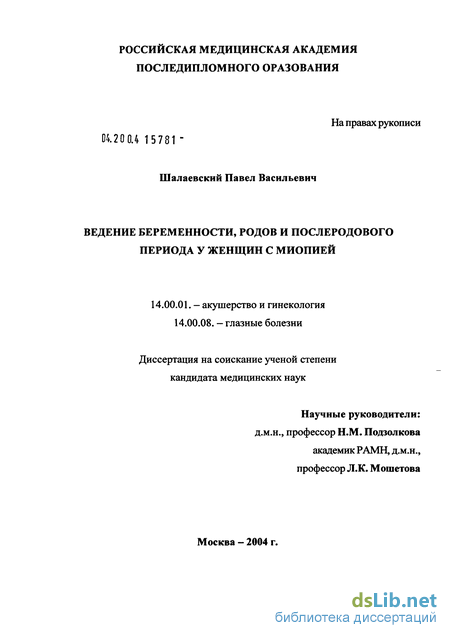 РОССИЙСКАЯ МЕДИЦИНСКАЯ АКАДЕМИЯ
ПОСЛЕДИПЛОМНОГО ОРАЗОВАНИЯ

На правах рукописи

04.200.4 15781 -

Шалаевский Павел Васильевич

ВЕДЕНИЕ БЕРЕМЕННОСТИ, РОДОВ И ПОСЛЕРОДОВОГО ПЕРИОДА У ЖЕНЩИН С МИОПИЕЙ

14.00.01. – акушерство и гинекология
14.00.08. – глазные болезни

Диссертация на соискание ученой степени
кандидата медицинских наук

Научные руководители:
д.м.н., профессор Н.М. Подзолкова
академик РАМН, д.м.н.,
профессор Л.К. Мошетова

Москва – 2004 г.

dsLib.net
библиотека диссертаций